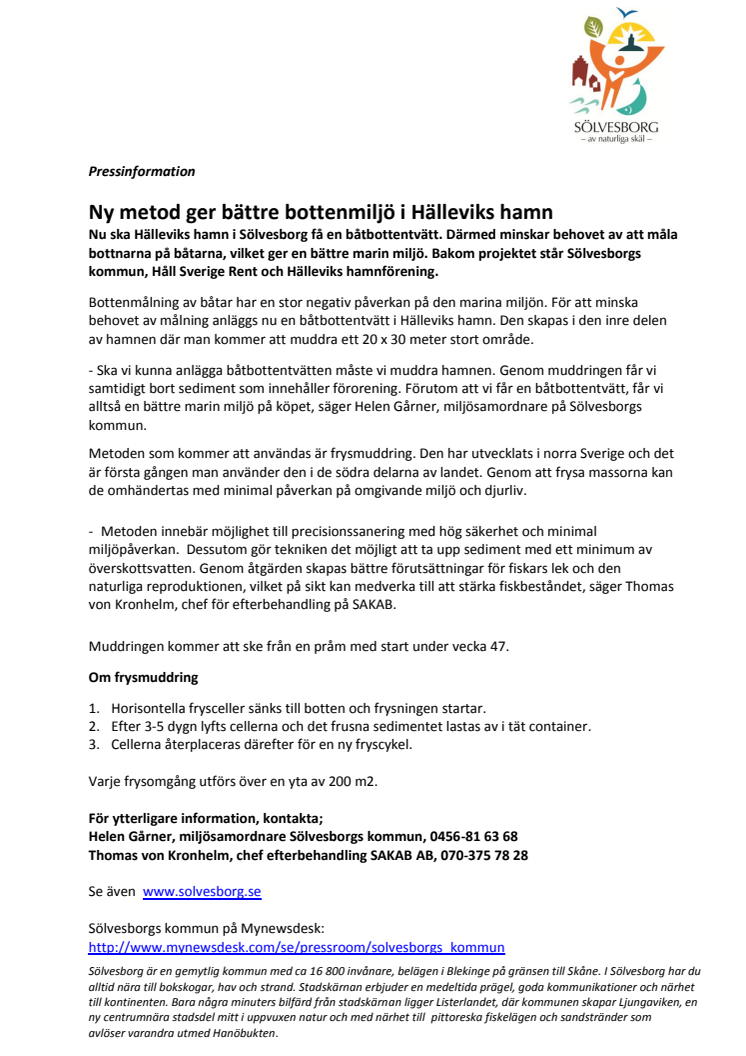 SÖLVESBORG
– av naturliga skäl –

Pressinformation

Ny metod ger bättre bottenmiljö i Hälleviks hamn

Nu ska Hälleviks hamn i Sölvesborg få en båtbottentvätt. Därmed minskar behovet av att måla bottnarna på båtarna, vilket ger en bättre marin miljö. Bakom projektet står Sölvesborgs kommun, Håll Sverige Rent och Hälleviks hamnförening.

Bottenmålning av båtar har en stor negativ påverkan på den marina miljön. För att minska behovet av målning anläggs nu en båtbottentvätt i Hälleviks hamn. Den skapas i den inre delen av hamnen där man kommer att muddra ett 20 x 30 meter stort område.

- Ska vi kunna anlägga båtbottentvätten måste vi muddra hamnen. Genom muddringen får vi samtidigt bort sediment som innehåller förorening. Förutom att vi får en båtbottentvätt, får vi alltså en bättre marin miljö på köpet, säger Helen Gårner, miljösamordnare på Sölvesborgs kommun.

Metoden som kommer att användas är frysmuddring. Den har utvecklats i norra Sverige och det är första gången man använder den i de södra delarna av landet. Genom att frysa massorna kan de omhändertas med minimal påverkan på omgivande miljö och djurliv.

- Metoden innebär möjlighet till precisionssanering med hög säkerhet och minimal miljöpåverkan. Dessutom gör tekniken det möjligt att ta upp sediment med ett minimum av överskottsvatten. Genom åtgärden skapas bättre förutsättningar för fiskars lek och den naturliga reproduktionen, vilket på sikt kan medverka till att stärka fiskbeståndet, säger Thomas von Kronhelm, chef för efterbehandling på SAKAB.

Muddringen kommer att ske från en pråm med start under vecka 47.

Om frysmuddring

1. Horisontella frysceller sänks till botten och frysningen startar.
2. Efter 3-5 dygn lyfts cellerna och det frusna sedimentet lastas av i tät container.
3. Cellerna återplaceras därefter för en ny fryscykel.

Varje frysomgång utförs över en yta av 200 m2.

För ytterligare information, kontakta;
Helen Gårner, miljösamordnare Sölvesborgs kommun, 0456-81 63 68
Thomas von Kronhelm, chef efterbehandling SAKAB AB, 070-375 78 28

Se även www.solvesborg.se

Sölvesborgs kommun på Mynewsdesk:
http://www.mynewsdesk.com/se/pressroom/solvesborgs_kommun

Sölvesborg är en gemytlig kommun med ca 16 800 invånare, belägen i Blekinge på gränsen till Skåne. I Sölvesborg har du alltid nära till bokskogar, hav och strand. Stadskärnan erbjuder en medeltida prägel, goda kommunikationer och närhet till kontinenten. Bara några minuters bilfärd från stadskärnan ligger Listerlandet, där kommunen skapar Ljungaviken, en ny centrumnära stadsdel mitt i uppvuxen natur och med närhet till pittoreska fiskelägen och sandstränder som avlöser varandra utmed Hanöbukten.